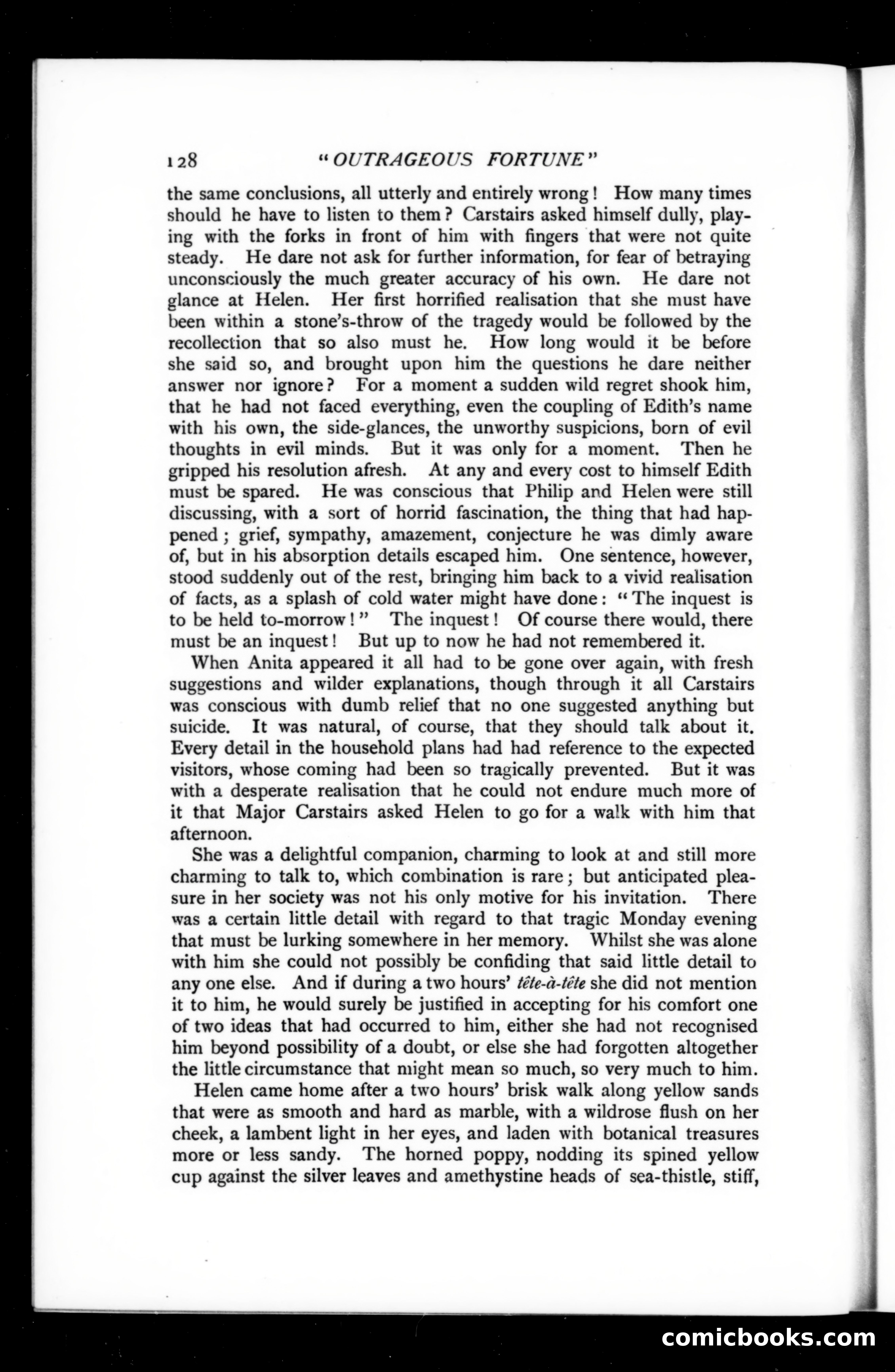 128 "OUTRAGEOUS FORTUNE"

the same conclusions, all utterly and entirely wrong! How many times should he have to listen to them? Carstairs asked himself dully, playing with the forks in front of him with fingers that were not quite steady. He dare not ask for further information, for fear of betraying unconsciously the much greater accuracy of his own. He dare not glance at Helen. Her first horrified realisation that she must have been within a stone's-throw of the tragedy would be followed by the recollection that so also must he. How long would it be before she said so, and brought upon him the questions he dare neither answer nor ignore? For a moment a sudden wild regret shook him, that he had not faced everything, even the coupling of Edith's name with his own, the side-glances, the unworthy suspicions, born of evil thoughts in evil minds. But it was only for a moment. Then he gripped his resolution afresh. At any and every cost to himself Edith must be spared. He was conscious that Philip and Helen were still discussing, with a sort of horrid fascination, the thing that had happened; grief, sympathy, amazement, conjecture he was dimly aware of, but in his absorption details escaped him. One sentence, however, stood suddenly out of the rest, bringing him back to a vivid realisation of facts, as a splash of cold water might have done: "The inquest is to be held to-morrow!" The inquest! Of course there would, there must be an inquest! But up to now he had not remembered it.

When Anita appeared it all had to be gone over again, with fresh suggestions and wilder explanations, though through it all Carstairs was conscious with dumb relief that no one suggested anything but suicide. It was natural, of course, that they should talk about it. Every detail in the household plans had had reference to the expected visitors, whose coming had been so tragically prevented. But it was with a desperate realisation that he could not endure much more of it that Major Carstairs asked Helen to go for a walk with him that afternoon.

She was a delightful companion, charming to look at and still more charming to talk to, which combination is rare; but anticipated pleasure in her society was not his only motive for his invitation. There was a certain little detail with regard to that tragic Monday evening that must be lurking somewhere in her memory. Whilst she was alone with him she could not possibly be confiding that said little detail to any one else. And if during a two hours' tête-à-tête she did not mention it to him, he would surely be justified in accepting for his comfort one of two ideas that had occurred to him, either she had not recognised him beyond possibility of a doubt, or else she had forgotten altogether the little circumstance that might mean so much, so very much to him.

Helen came home after a two hours' brisk walk along yellow sands that were as smooth and hard as marble, with a wildrose flush on her cheek, a lambent light in her eyes, and laden with botanical treasures more or less sandy. The horned poppy, nodding its spined yellow cup against the silver leaves and amethystine heads of sea-thistle, stiff,

comicbooks.com